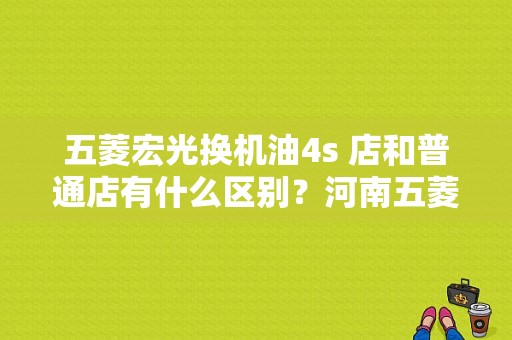 五菱宏光换机油4s 店和普通店有什么区别？河南五菱